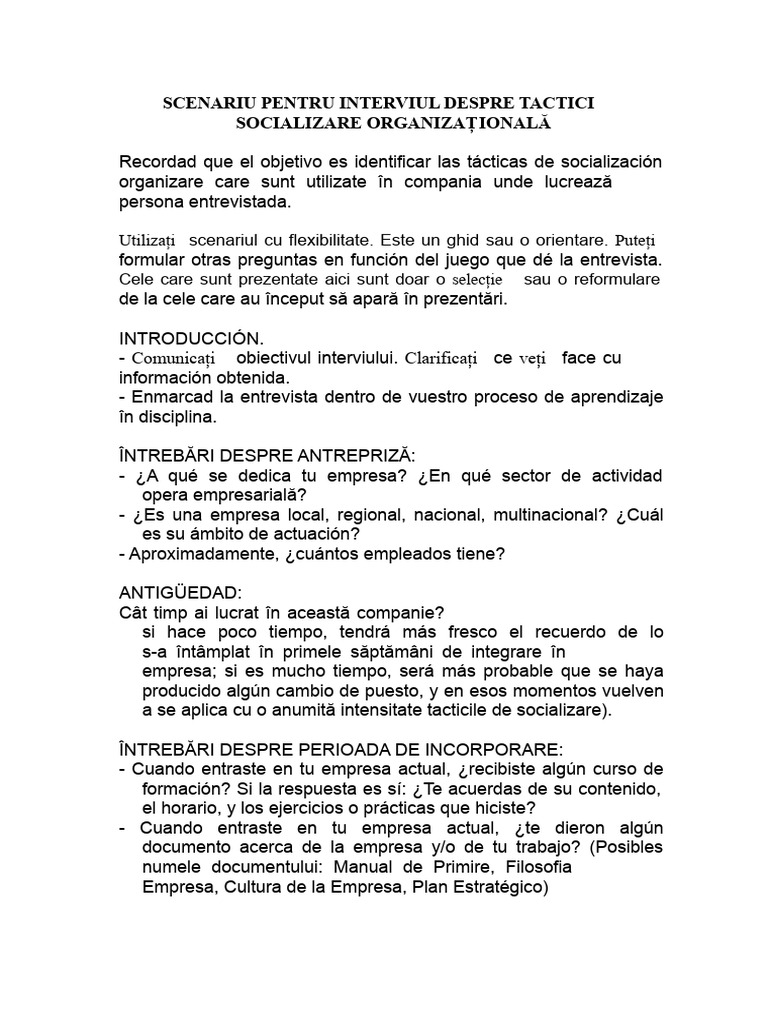 SCENARIU PENTRU INTERVIUL DESPRE TACTICI SOCIALIZARE ORGANIZAȚIONALĂ

Recordad que el objetivo es identificar las tácticas de socialización organizare care sunt utilizate în compania unde lucrează persona entrevistada.

Utilizați scenariul cu flexibilitate. Este un ghid sau o orientare. Puteți formular otras preguntas en función del juego que dé la entrevista. Cele care sunt prezentate aici sunt doar o selecție sau o reformulare de la cele care au început să apară în prezentări.

INTRODUCCIÓN.
- Comunicați obiectivul interviului. Clarificați ce veți face cu información obtenida.
- Enmarcad la entrevista dentro de vuestro proceso de aprendizaje în disciplina.

ÎNTREBĂRI DESPRE ANTREPRIZĂ:
- ¿A qué se dedica tu empresa? ¿En qué sector de actividad opera empresarială?
- ¿Es una empresa local, regional, nacional, multinacional? ¿Cuál es su ámbito de actuación?
- Aproximadamente, ¿cuántos empleados tiene?

ANTIGÜEDAD:
Cât timp ai lucrat în această companie?
si hace poco tiempo, tendrá más fresco el recuerdo de lo s-a întâmplat în primele săptămâni de integrare în empresa; si es mucho tiempo, será más probable que se haya producido algún cambio de puesto, y en esos momentos vuelven a se aplica cu o anumită intensitate tacticile de socializare).

ÎNTREBĂRI DESPRE PERIOADA DE INCORPORARE:
- Cuando entraste en tu empresa actual, ¿recibiste algún curso de formación? Si la respuesta es sí: ¿Te acuerdas de su contenido, el horario, y los ejercicios o prácticas que hiciste?
- Cuando entraste en tu empresa actual, ¿te dieron algún documento acerca de la empresa y/o de tu trabajo? (Posibles numele documentului: Manual de Primire, Filosofia Empresa, Cultura de la Empresa, Plan Estratégico)